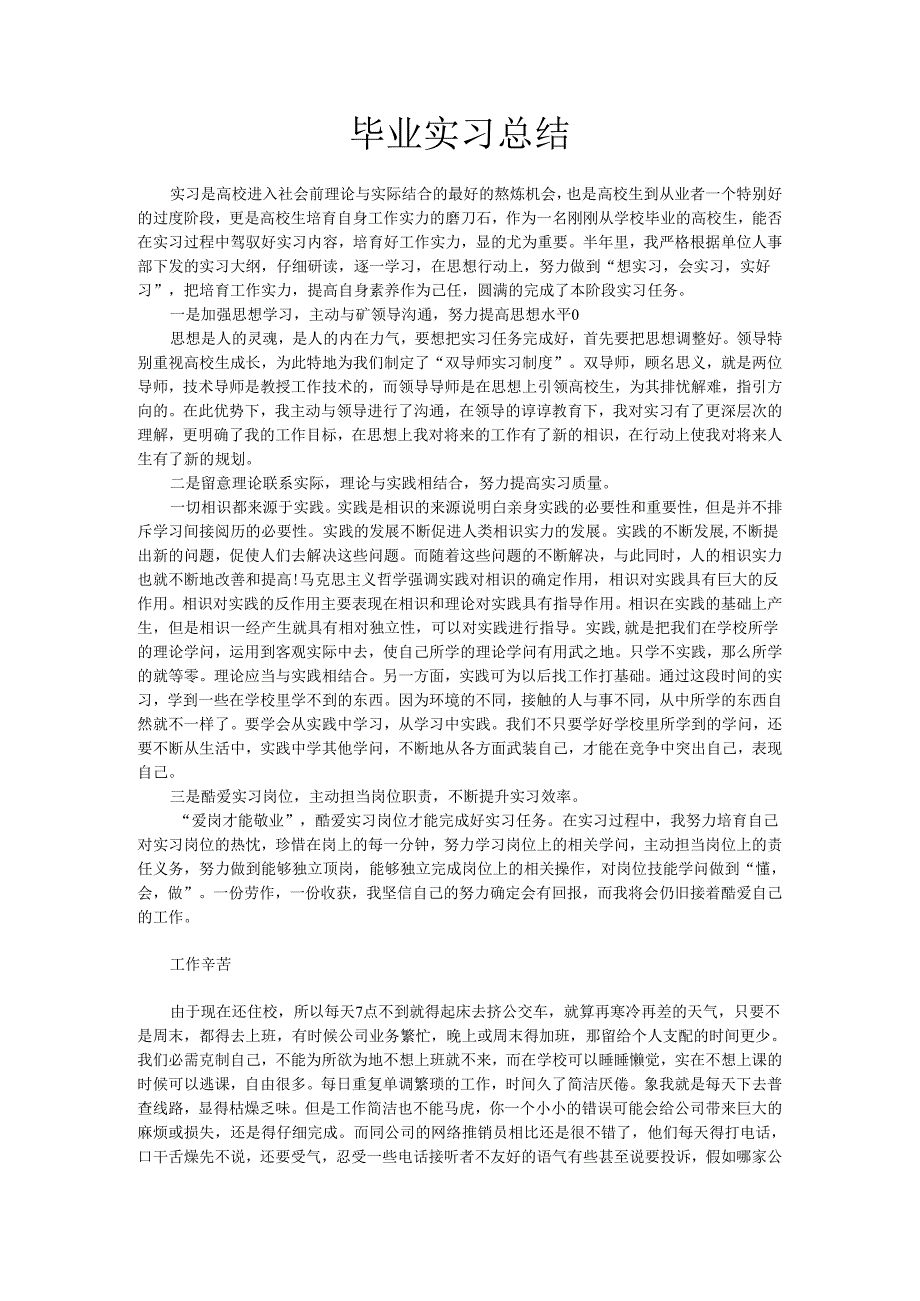 毕业实习总结

实习是高校进入社会前理论与实际结合的最好的熬炼机会，也是高校生到从业者一个特别好的过度阶段，更是高校生培育自身工作实力的磨刀石，作为一名刚刚从学校毕业的高校生，能否在实习过程中驾驭好实习内容，培育好工作实力，显的尤为重要。半年里，我严格根据单位人事部下发的实习大纲，仔细研读，逐一学习，在思想行动上，努力做到“想实习，会实习，实好习”，把培育工作实力，提高自身素养作为己任，圆满的完成了本阶段实习任务。

一是加强思想学习，主动与矿领导沟通，努力提高思想水平0

思想是人的灵魂，是人的内在力气，要想把实习任务完成好，首先要把思想调整好。领导特别重视高校生成长，为此特地为我们制定了“双导师实习制度”。双导师，顾名思义，就是两位导师，技术导师是教授工作技术的，而领导导师是在思想上引领高校生，为其排忧解难，指引方向的。在此优势下，我主动与领导进行了沟通，在领导的谆谆教育下，我对实习有了更深层次的理解，更明确了我的工作目标，在思想上我对将来的工作有了新的相识，在行动上使我对将来人生有了新的规划。

二是留意理论联系实际，理论与实践相结合，努力提高实习质量。

一切相识都来源于实践。实践是相识的来源说明白亲身实践的必要性和重要性，但是并不排斥学习间接阅历的必要性。实践的发展不断促进人类相识实力的发展。实践的不断发展,不断提出新的问题，促使人们去解决这些问题。而随着这些问题的不断解决，与此同时，人的相识实力也就不断地改善和提高!马克思主义哲学强调实践对相识的确定作用，相识对实践具有巨大的反作用。相识对实践的反作用主要表现在相识和理论对实践具有指导作用。相识在实践的基础上产生，但是相识一经产生就具有相对独立性，可以对实践进行指导。实践,就是把我们在学校所学的理论学问，运用到客观实际中去，使自己所学的理论学问有用武之地。只学不实践，那么所学的就等零。理论应当与实践相结合。另一方面，实践可为以后找工作打基础。通过这段时间的实习，学到一些在学校里学不到的东西。因为环境的不同，接触的人与事不同，从中所学的东西自然就不一样了。要学会从实践中学习，从学习中实践。我们不只要学好学校里所学到的学问，还要不断从生活中，实践中学其他学问，不断地从各方面武装自己，才能在竞争中突出自己，表现自己。

三是酷爱实习岗位，主动担当岗位职责，不断提升实习效率。

“爱岗才能敬业”，酷爱实习岗位才能完成好实习任务。在实习过程中，我努力培育自己对实习岗位的热忱，珍惜在岗上的每一分钟，努力学习岗位上的相关学问，主动担当岗位上的责任义务，努力做到能够独立顶岗，能够独立完成岗位上的相关操作，对岗位技能学问做到“懂，会，做”。一份劳作，一份收获，我坚信自己的努力确定会有回报，而我将会仍旧接着酷爱自己的工作。

工作辛苦

由于现在还住校，所以每天7点不到就得起床去挤公交车，就算再寒冷再差的天气，只要不是周末，都得去上班，有时候公司业务繁忙，晚上或周末得加班，那留给个人支配的时间更少。我们必需克制自己，不能为所欲为地不想上班就不来，而在学校可以睡睡懒觉，实在不想上课的时候可以逃课，自由很多。每日重复单调繁琐的工作，时间久了简洁厌倦。象我就是每天下去普查线路，显得枯燥乏味。但是工作简洁也不能马虎，你一个小小的错误可能会给公司带来巨大的麻烦或损失，还是得仔细完成。而同公司的网络推销员相比还是很不错了，他们每天得打电话，口干舌燥先不说，还要受气，忍受一些电话接听者不友好的语气有些甚至说要投诉，假如哪家公